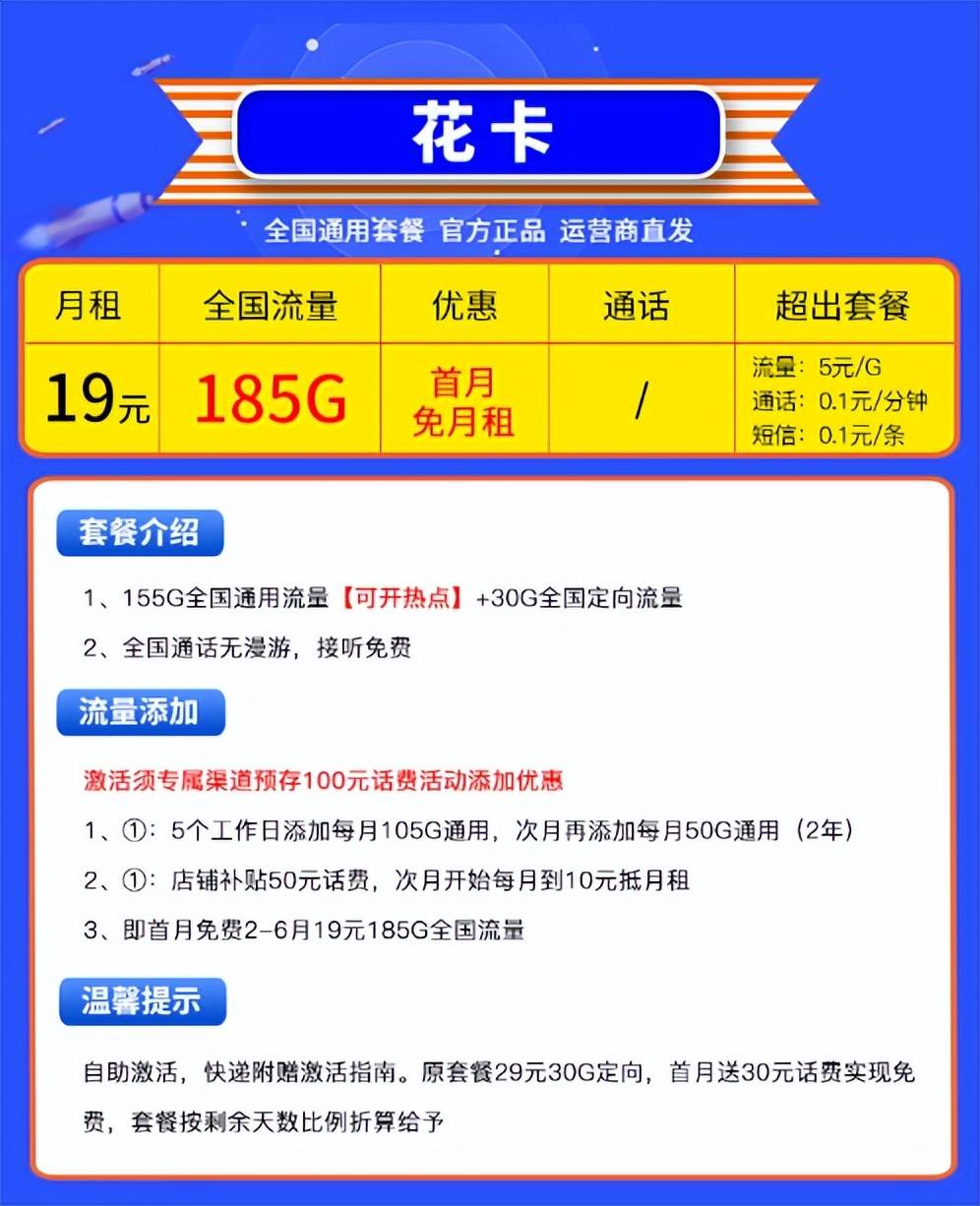 花卡

全国通用套餐 官方正品 运营商直发

| 月租 | 全国流量 | 优惠 | 通话 | 超出套餐 |
|---|---|---|---|---|
| 19元 | 185G | 首月免月租 | / | 流量：5元/G 通话：0.1元/分钟 短信：0.1元/条 |

套餐介绍

1、155G全国通用流量【可开热点】+30G全国定向流量

2、全国通话无漫游，接听免费

流量添加

激活须专属渠道预存100元话费活动添加优惠

1、①：5个工作日添加每月105G通用，次月再添加每月50G通用（2年）

2、①：店铺补贴50元话费，次月开始每月到10元抵月租

3、即首月免费2-6月19元185G全国流量

温馨提示

自助激活，快递附赠激活指南。原套餐29元30G定向，首月送30元话费实现免费，套餐按剩余天数比例折算给予